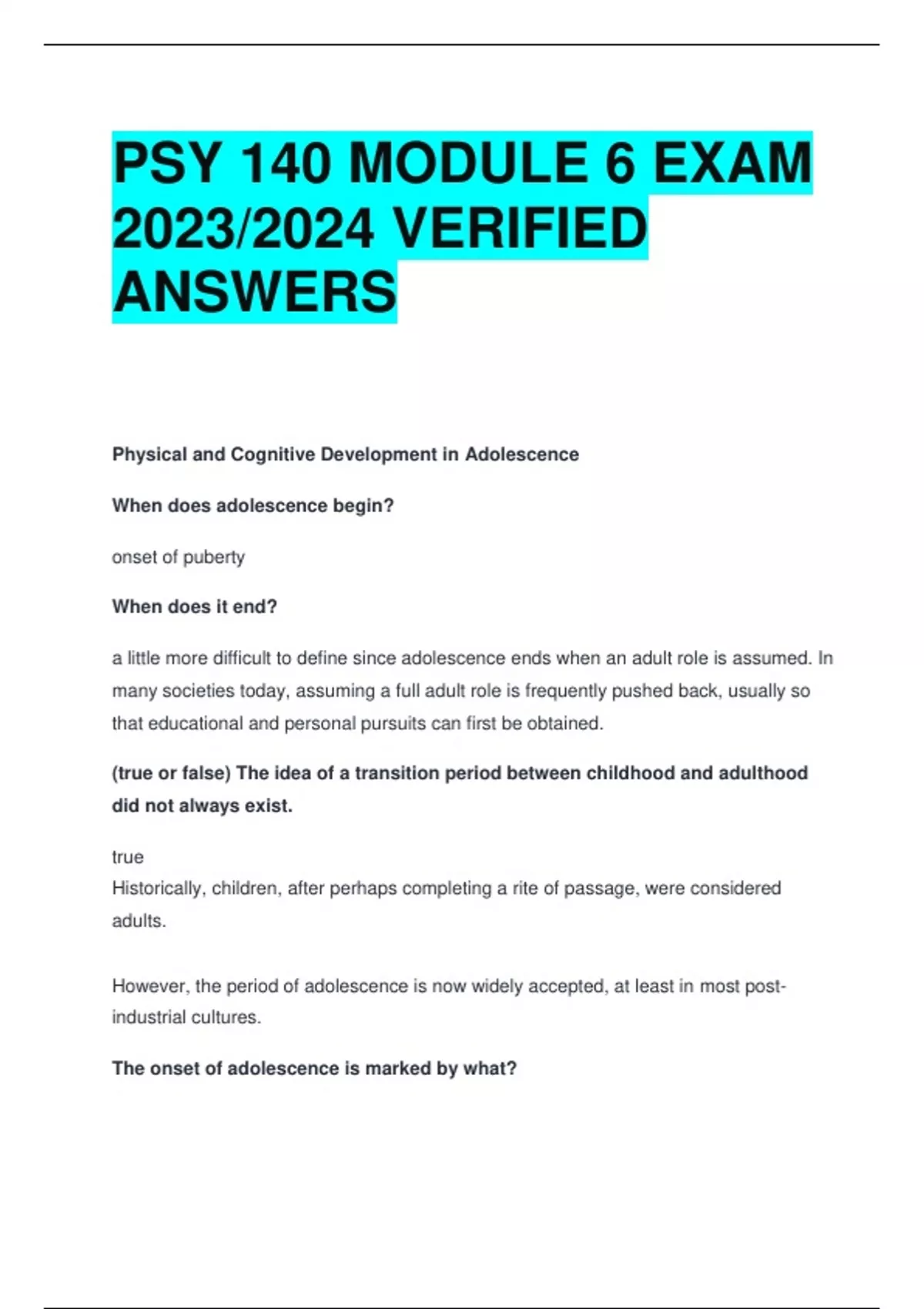 PSY 140 MODULE 6 EXAM 2023/2024 VERIFIED ANSWERS

Physical and Cognitive Development in Adolescence

When does adolescence begin?

onset of puberty

When does it end?

a little more difficult to define since adolescence ends when an adult role is assumed. In many societies today, assuming a full adult role is frequently pushed back, usually so that educational and personal pursuits can first be obtained.

(true or false) The idea of a transition period between childhood and adulthood did not always exist.

true
Historically, children, after perhaps completing a rite of passage, were considered adults.

However, the period of adolescence is now widely accepted, at least in most post-industrial cultures.

The onset of adolescence is marked by what?